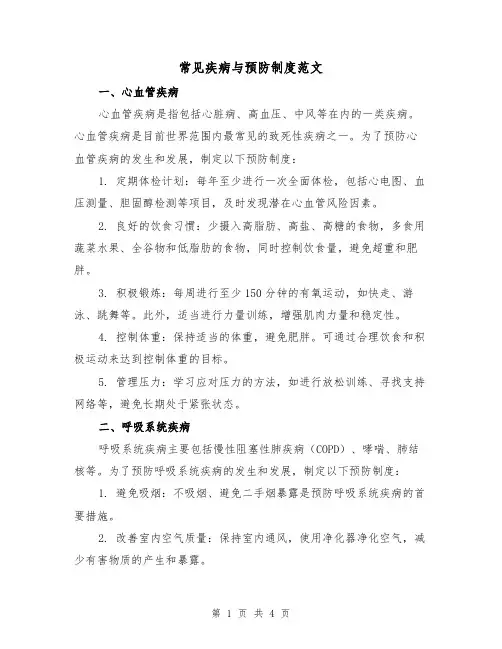 常见疾病与预防制度范文

一、心血管疾病

心血管疾病是指包括心脏病、高血压、中风等在内的一类疾病。心血管疾病是目前世界范围内最常见的致死性疾病之一。为了预防心血管疾病的发生和发展，制定以下预防制度：

1. 定期体检计划：每年至少进行一次全面体检，包括心电图、血压测量、胆固醇检测等项目，及时发现潜在心血管风险因素。

2. 良好的饮食习惯：少摄入高脂肪、高盐、高糖的食物，多食用蔬菜水果、全谷物和低脂肪的食物，同时控制饮食量，避免超重和肥胖。

3. 积极锻炼：每周进行至少150分钟的有氧运动，如快走、游泳、跳舞等。此外，适当进行力量训练，增强肌肉力量和稳定性。

4. 控制体重：保持适当的体重，避免肥胖。可通过合理饮食和积极运动来达到控制体重的目标。

5. 管理压力：学习应对压力的方法，如进行放松训练、寻找支持网络等，避免长期处于紧张状态。

二、呼吸系统疾病

呼吸系统疾病主要包括慢性阻塞性肺疾病（COPD）、哮喘、肺结核等。为了预防呼吸系统疾病的发生和发展，制定以下预防制度：

1. 避免吸烟：不吸烟、避免二手烟暴露是预防呼吸系统疾病的首要措施。

2. 改善室内空气质量：保持室内通风，使用净化器净化空气，减少有害物质的产生和暴露。

第 1 页 共 4 页